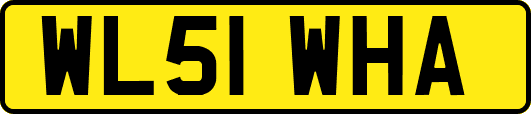 WL51 WHA